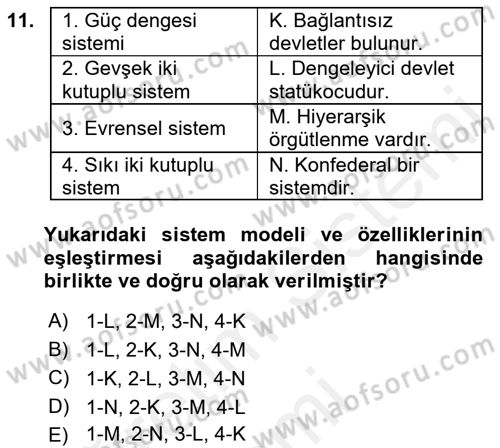 11.

| 1. Güç dengesi sistemi | K. Bağlantısız devletler bulunur. |
|---|---|
| 2. Gevşek iki kutuplu sistem | L. Dengeleyici devlet statükocudur. |
| 3. Evrensel sistem | M. Hiyerarşik örgütlenme vardır. |
| 4. Sıkı iki kutuplu sistem | N. Konfederal bir sistemdir. |

Yukarıdaki sistem modeli ve özelliklerinin eşleştirmesi aşağıdakilerden hangisinde birlikte ve doğru olarak verilmiştir?

A) 1-L, 2-M, 3-N, 4-K
B) 1-L, 2-K, 3-N, 4-M
C) 1-K, 2-L, 3-M, 4-N
D) 1-N, 2-K, 3-M, 4-L
E) 1-M, 2-N, 3-L, 4-K

www.aofsoru.com